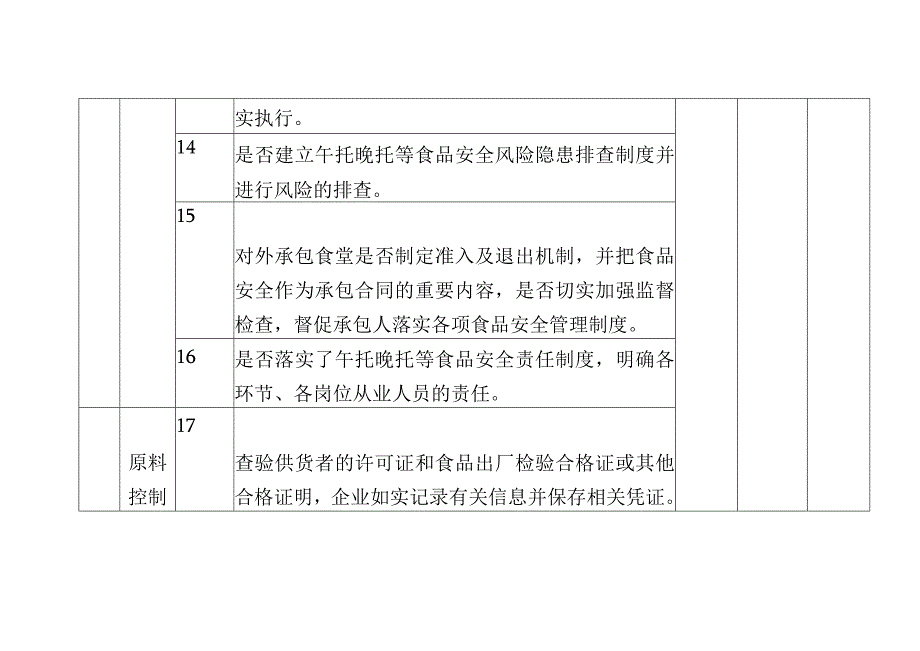 |  |  |  |  |  |  |  |
|---|---|---|---|---|---|---|
|  |  |  | 实执行。 |  |  |  |
|  |  | 14 | 是否建立午托晚托等食品安全风险隐患排查制度并进行风险的排查。 |  |  |  |
|  |  | 15 | 对外承包食堂是否制定准入及退出机制，并把食品安全作为承包合同的重要内容，是否切实加强监督检查，督促承包人落实各项食品安全管理制度。 |  |  |  |
|  |  | 16 | 是否落实了午托晚托等食品安全责任制度，明确各环节、各岗位从业人员的责任。 |  |  |  |
|  | 原料控制 | 17 | 查验供货者的许可证和食品出厂检验合格证或其他合格证明，企业如实记录有关信息并保存相关凭证。 |  |  |  |